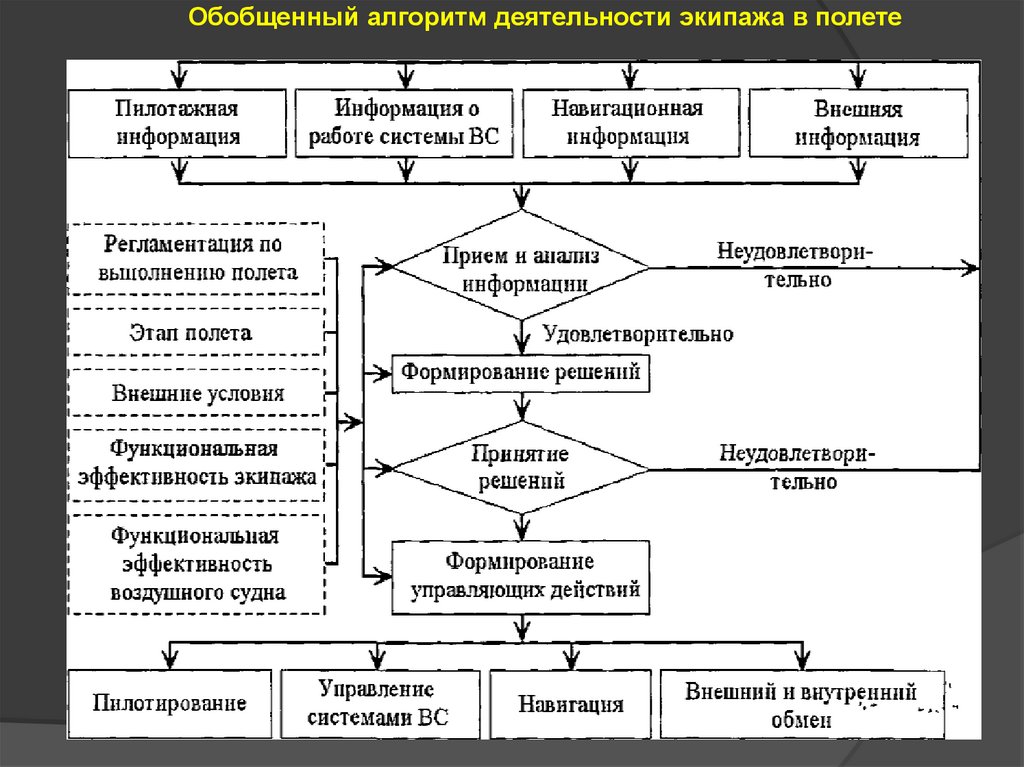 Обобщенный алгоритм деятельности экипажа в полете

Пилотажная информация

Информация о работе системы ВС

Навигационная информация

Внешняя информация

Регламентация по выполнению полета

Этап полета

Внешние условия

Функциональная эффективность экипажа

Функциональная эффективность воздушного судна

Прием и анализ информации

Неудовлетворительно

Удовлетворительно

Формирование решений

Принятие решений

Неудовлетворительно

Формирование управляющих действий

Пилотирование

Управление системами ВС

Навигация

Внешний и внутренний обмен